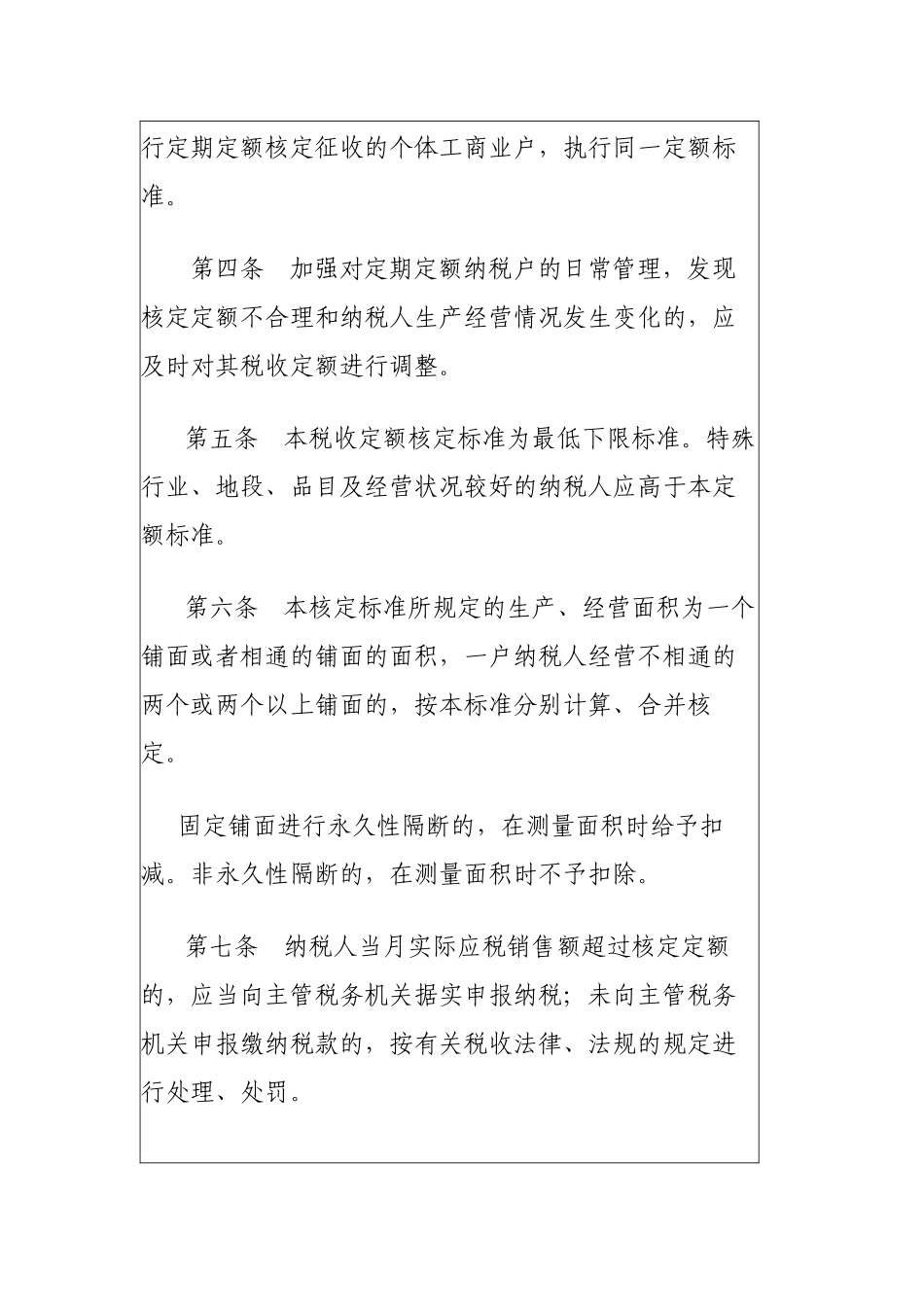 行定期定额核定征收的个体工商业户，执行同一定额标准。

第四条　加强对定期定额纳税户的日常管理，发现核定定额不合理和纳税人生产经营情况发生变化的，应及时对其税收定额进行调整。

第五条　本税收定额核定标准为最低下限标准。特殊行业、地段、品目及经营状况较好的纳税人应高于本定额标准。

第六条　本核定标准所规定的生产、经营面积为一个铺面或者相通的铺面的面积，一户纳税人经营不相通的两个或两个以上铺面的，按本标准分别计算、合并核定。

固定铺面进行永久性隔断的，在测量面积时给予扣减。非永久性隔断的，在测量面积时不予扣除。

第七条　纳税人当月实际应税销售额超过核定定额的，应当向主管税务机关据实申报纳税；未向主管税务机关申报缴纳税款的，按有关税收法律、法规的规定进行处理、处罚。